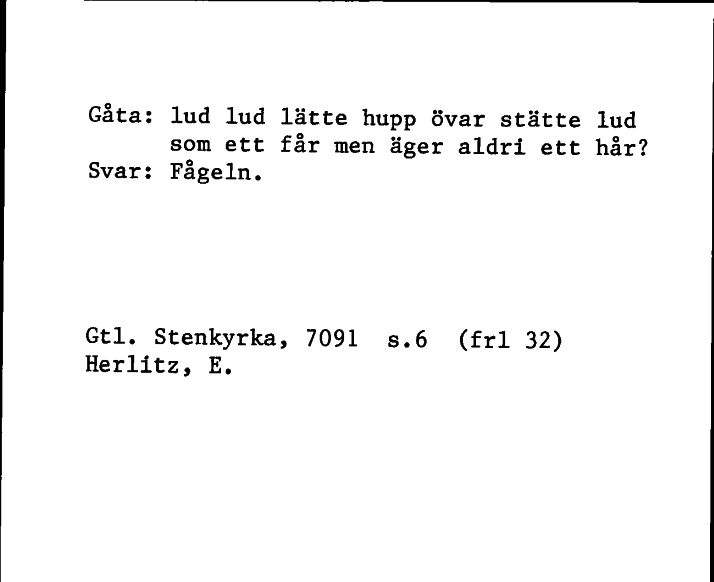 Gåta: lud lud lätte hupp övar stätte lud
som ett får men äger aldri ett hår?
Svar: Fågeln.

Gtl. Stenkyrka, 7091 s.6 (frl 32)
Herlitz, E.